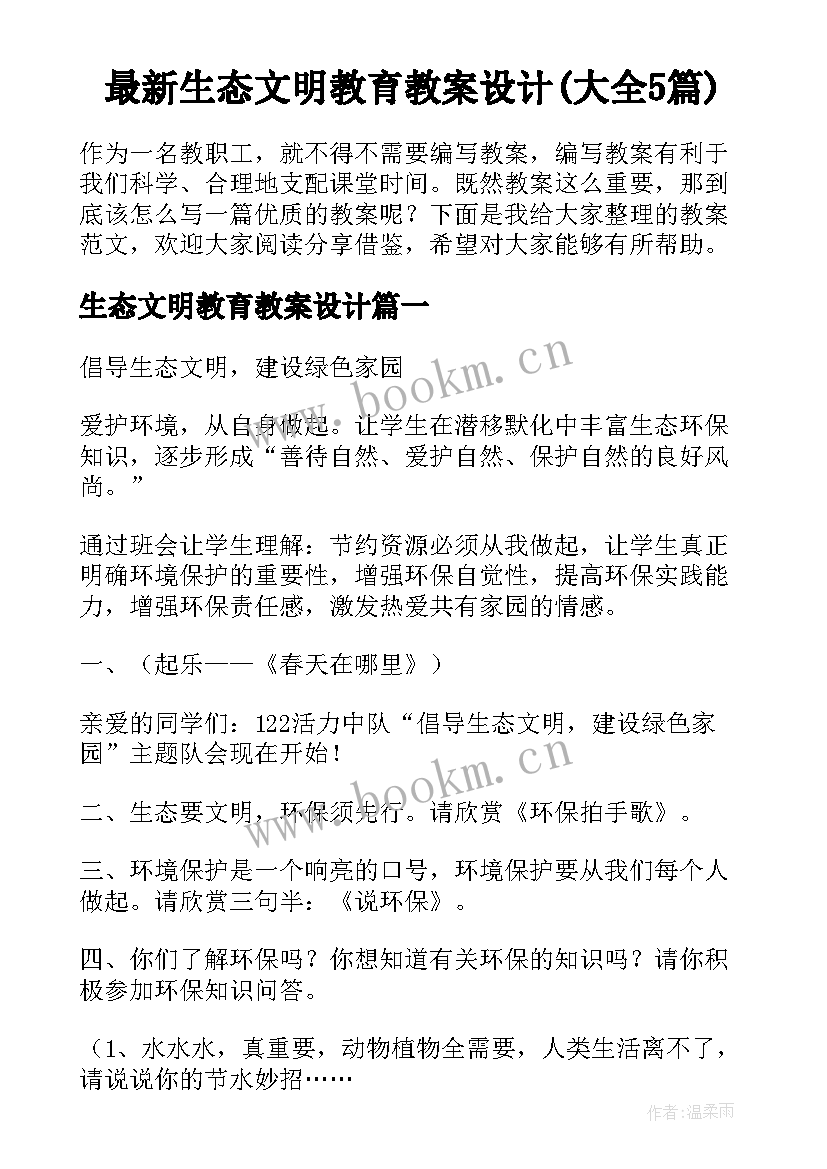 最新生态文明教育教案设计(大全5篇)

作为一名教职工，就不得不需要编写教案，编写教案有利于我们科学、合理地支配课堂时间。既然教案这么重要，那到底该怎么写一篇优质的教案呢？下面是我给大家整理的教案范文，欢迎大家阅读分享借鉴，希望对大家能够有所帮助。

生态文明教育教案设计篇一

倡导生态文明，建设绿色家园

www.bookm.cn

爱护环境，从自身做起。让学生在潜移默化中丰富生态环保知识，逐步形成“善待自然、爱护自然、保护自然的良好风尚。”

通过班会让学生理解：节约资源必须从我做起，让学生真正明确环境保护的重要性，增强环保自觉性，提高环保实践能力，增强环保责任感，激发热爱共有家园的情感。

一、（起乐——《春天在哪里》）

亲爱的同学们：122活力中队“倡导生态文明，建设绿色家园”主题队会现在开始！

www.bookm.cn

二、生态要文明，环保须先行。请欣赏《环保拍手歌》。

三、环境保护是一个响亮的口号，环境保护要从我们每个人做起。请欣赏三句半：《说环保》。

四、你们了解环保吗？你想知道有关环保的知识吗？请你积极参加环保知识问答。

（1、水水水，真重要，动物植物全需要，人类生活离不了，请说说你的节水妙招……

作者：温柔雨